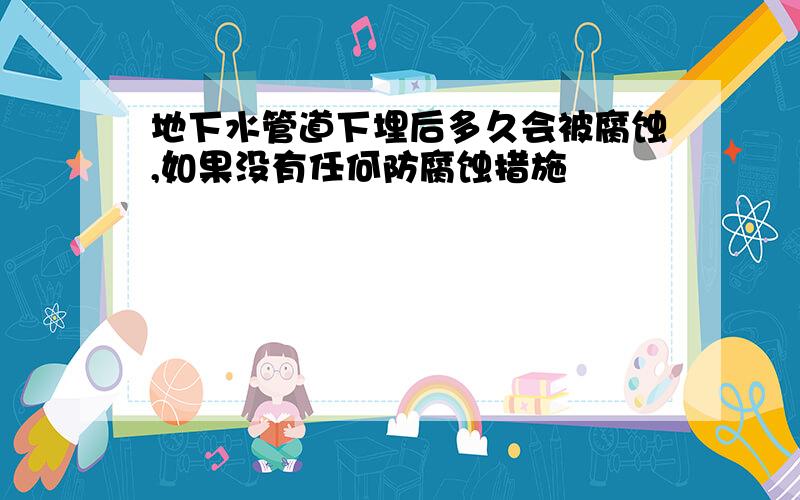 地下水管道下埋后多久会被腐蚀,如果没有任何防腐蚀措施